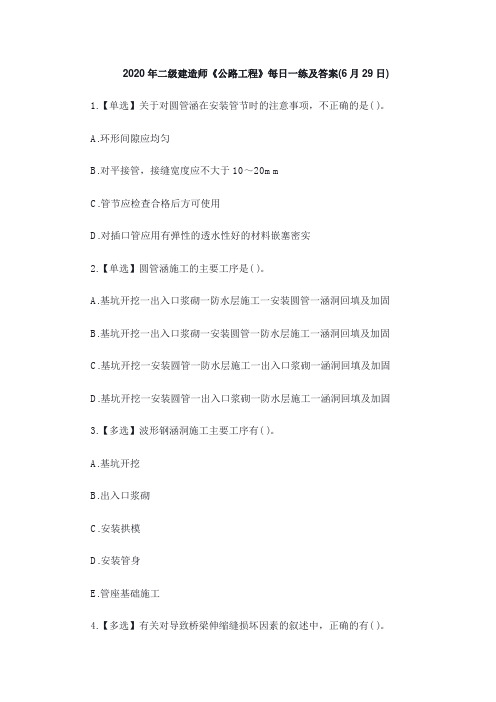 2020 年二级建造师《公路工程》每日一练及答案(6 月 29 日)

1.【单选】关于对圆管涵在安装管节时的注意事项，不正确的是( )。

A.环形间隙应均匀

B.对平接管，接缝宽度应不大于 10～20mm

C.管节应检查合格后方可使用

D.对插口管应用有弹性的透水性好的材料嵌塞密实

2.【单选】圆管涵施工的主要工序是( )。

A.基坑开挖一出入口浆砌一防水层施工一安装圆管一涵洞回填及加固

B.基坑开挖一出入口浆砌一安装圆管一防水层施工一涵洞回填及加固

C.基坑开挖一安装圆管一防水层施工一出入口浆砌一涵洞回填及加固

D.基坑开挖一安装圆管一出入口浆砌一防水层施工一涵洞回填及加固

3.【多选】波形钢涵洞施工主要工序有( )。

A.基坑开挖

B.出入口浆砌

C.安装拱模

D.安装管身

E.管座基础施工

4.【多选】有关对导致桥梁伸缩缝损坏因素的叙述中，正确的有( )。